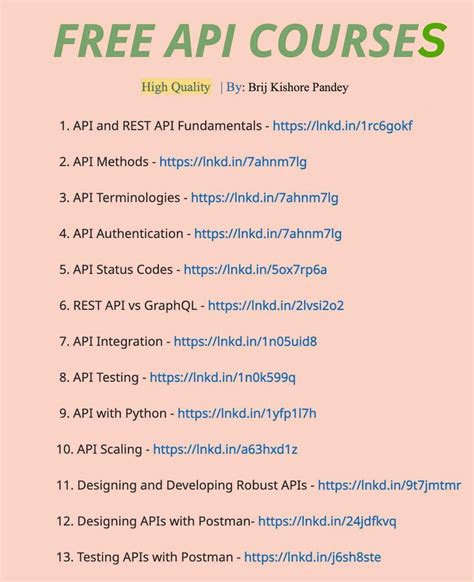 FREE API COURSES

High Quality | By: Brij Kishore Pandey

1. API and REST API Fundamentals - https://lnkd.in/1rc6gokf

2. API Methods - https://lnkd.in/7ahnm7lg

3. API Terminologies - https://lnkd.in/7ahnm7lg

4. API Authentication - https://lnkd.in/7ahnm7lg

5. API Status Codes - https://lnkd.in/5ox7rp6a

6. REST API vs GraphQL - https://lnkd.in/2lvsi2o2

7. API Integration - https://lnkd.in/1n05uid8

8. API Testing - https://lnkd.in/1n0k599q

9. API with Python - https://lnkd.in/1yfp1l7h

10. API Scaling - https://lnkd.in/a63hxd1z

11. Designing and Developing Robust APIs - https://lnkd.in/9t7jmtmr

12. Designing APIs with Postman- https://lnkd.in/24jdfkvq

13. Testing APIs with Postman - https://lnkd.in/j6sh8ste